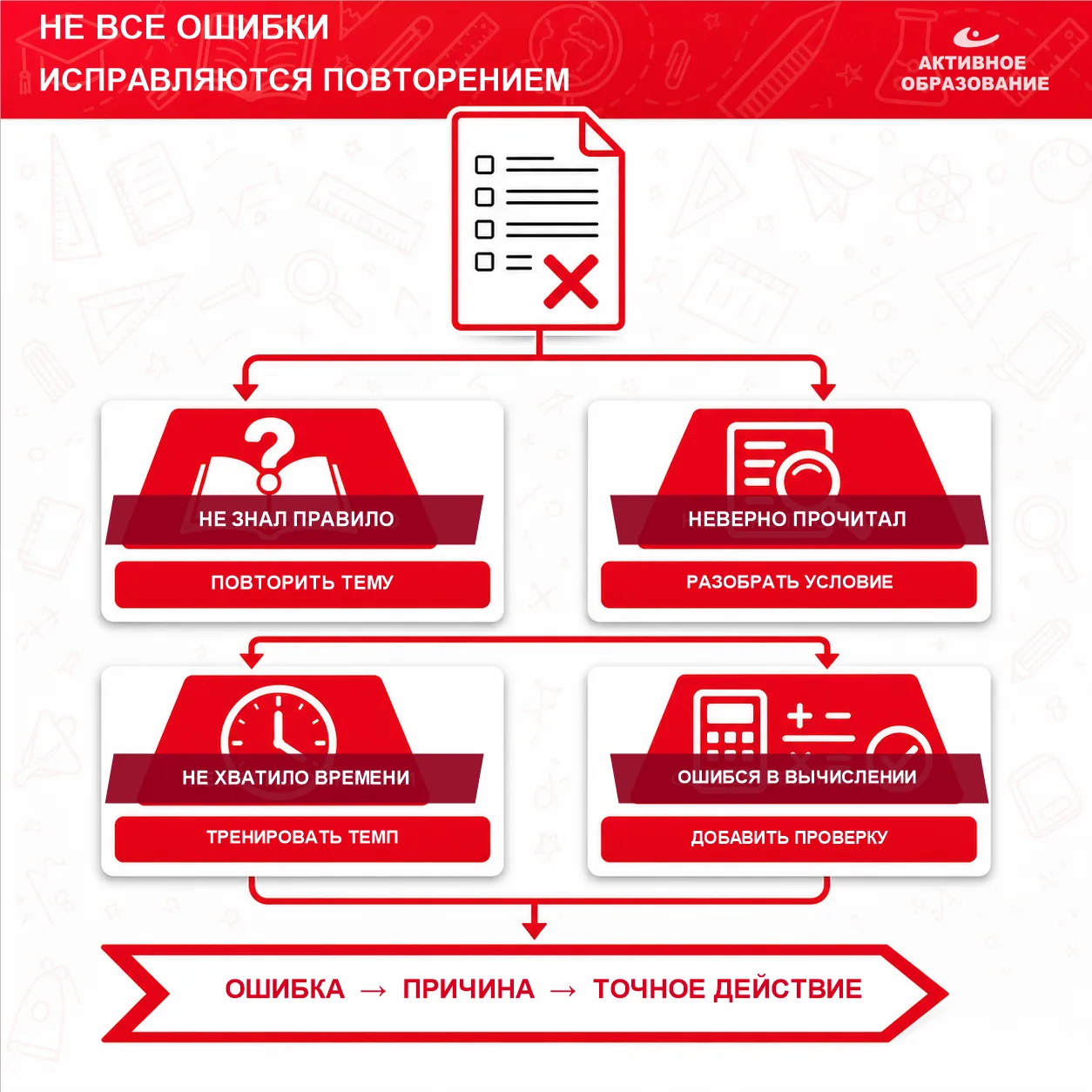 НЕ ВСЕ ОШИБКИ ИСПРАВЛЯЮТСЯ ПОВТОРЕНИЕМ

АКТИВНОЕ ОБРАЗОВАНИЕ

НЕ ЗНАЛ ПРАВИЛО

ПОВТОРИТЬ ТЕМУ

НЕВЕРНО ПРОЧИТАЛ

РАЗОБРАТЬ УСЛОВИЕ

НЕ ХВАТИЛО ВРЕМЕНИ

ТРЕНИРОВАТЬ ТЕМП

ОШИБСЯ В ВЫЧИСЛЕНИИ

ДОБАВИТЬ ПРОВЕРКУ

ОШИБКА → ПРИЧИНА → ТОЧНОЕ ДЕЙСТВИЕ